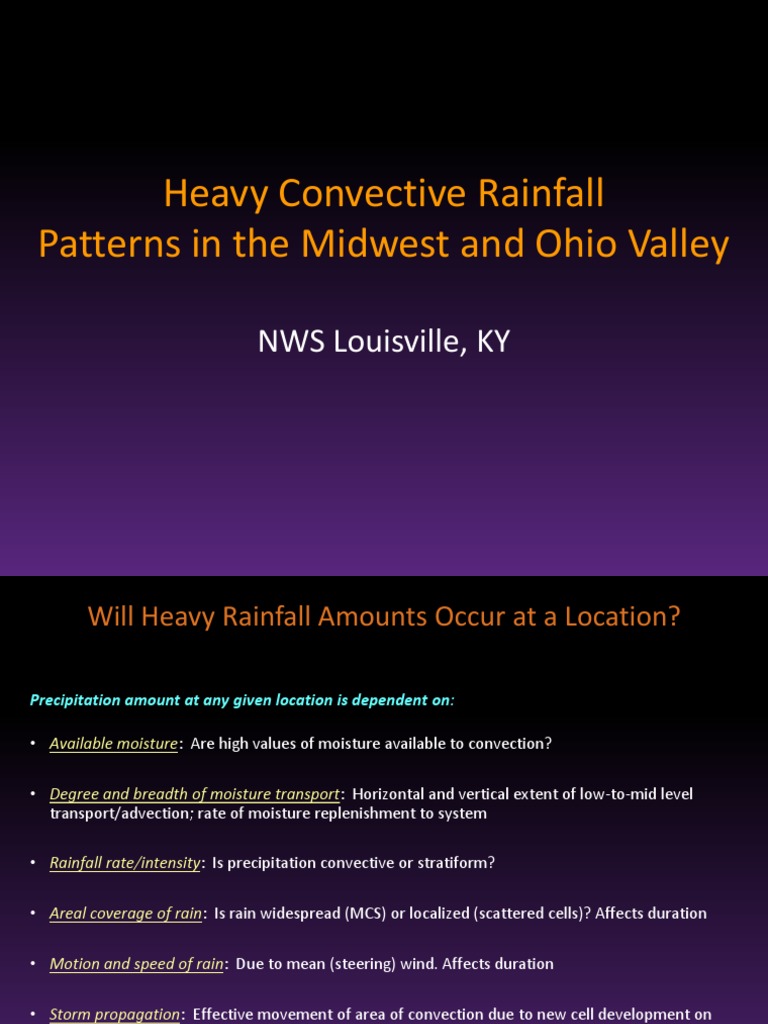 Heavy Convective Rainfall
Patterns in the Midwest and Ohio Valley

NWS Louisville, KY

Will Heavy Rainfall Amounts Occur at a Location?

Precipitation amount at any given location is dependent on:

• Available moisture: Are high values of moisture available to convection?

• Degree and breadth of moisture transport: Horizontal and vertical extent of low-to-mid level transport/advection; rate of moisture replenishment to system

• Rainfall rate/intensity: Is precipitation convective or stratiform?

• Areal coverage of rain: Is rain widespread (MCS) or localized (scattered cells)? Affects duration

• Motion and speed of rain: Due to mean (steering) wind. Affects duration

• Storm propagation: Effective movement of area of convection due to new cell development on